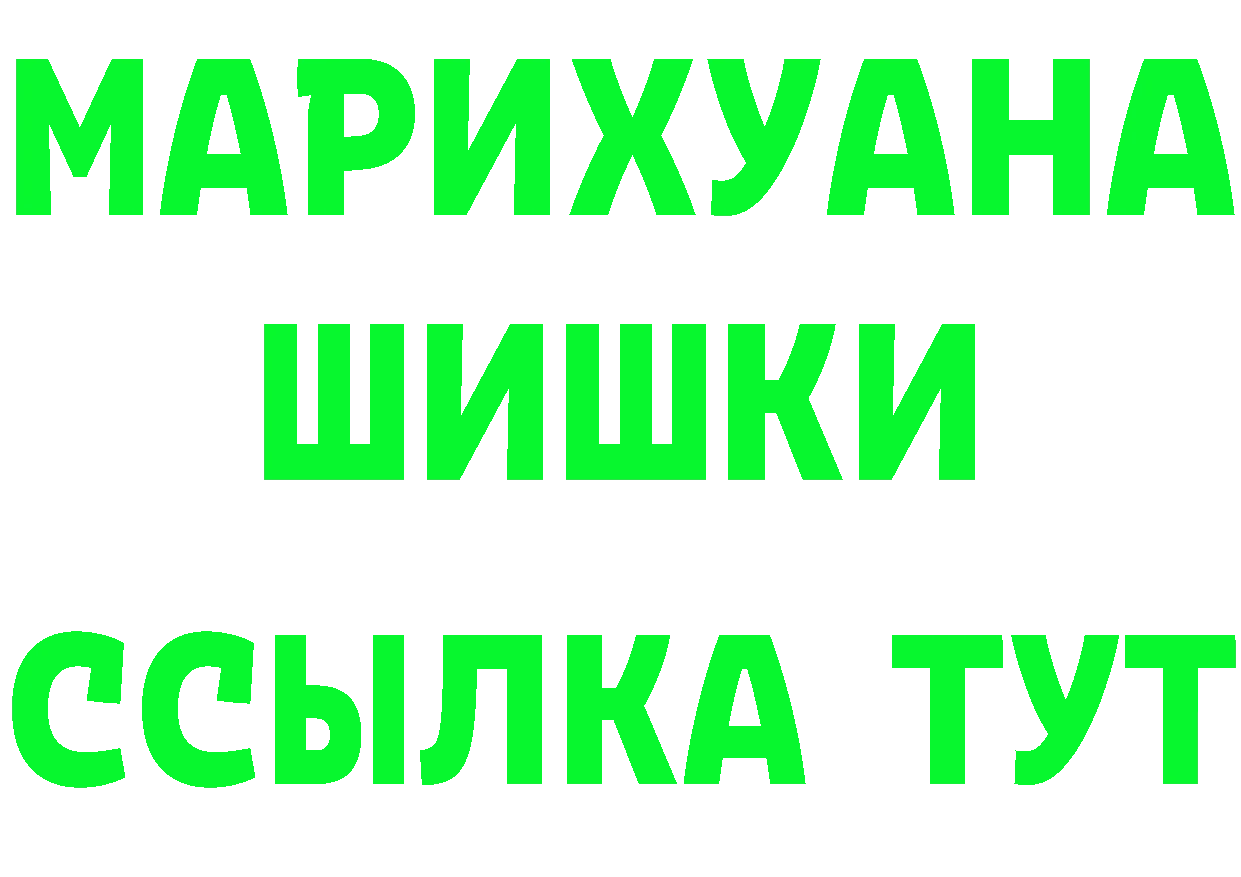 МАРИХУАНА
ШИШКИ
ССЫЛКА ТУТ